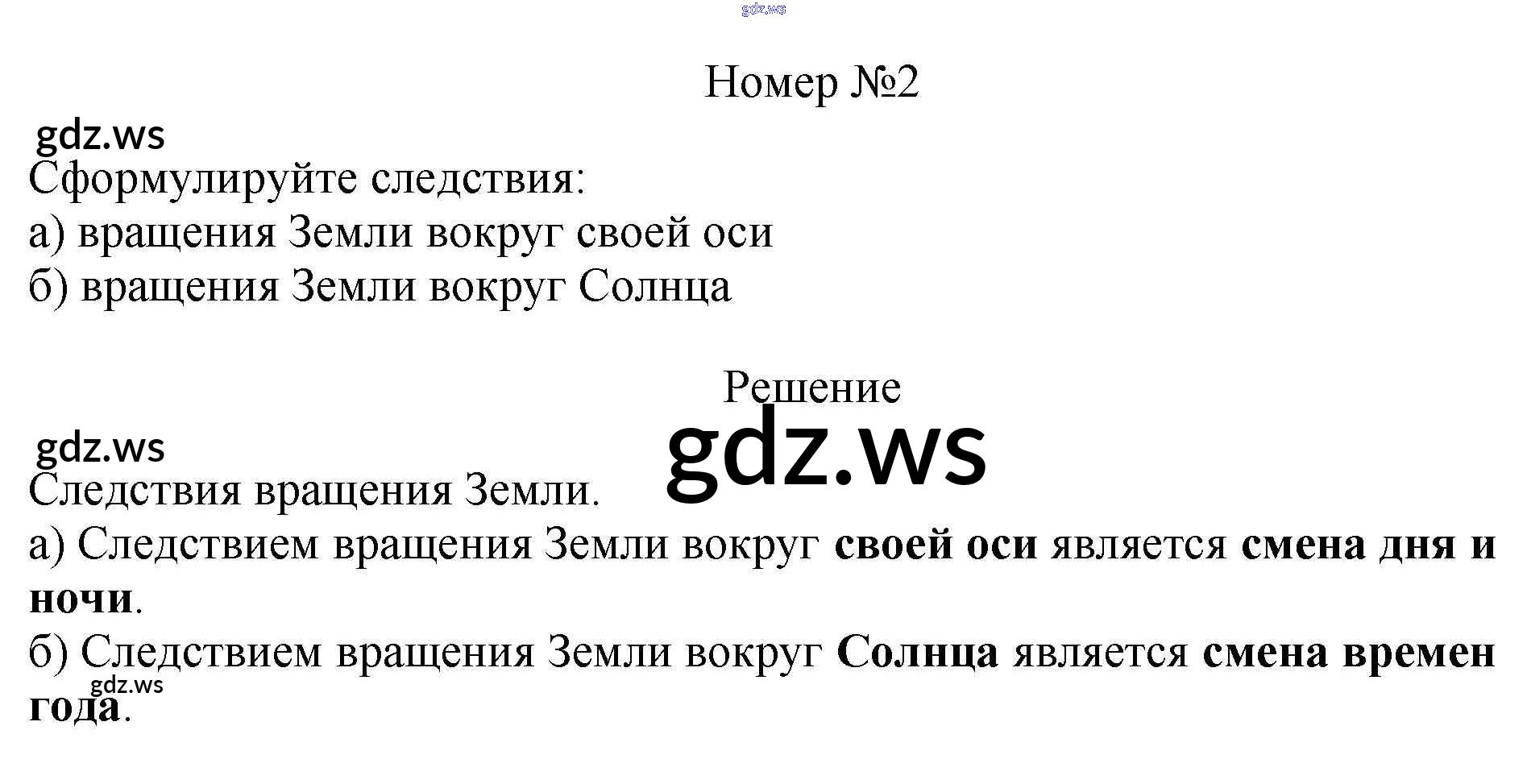 Номер №2

Сформулируйте следствия:
а) вращения Земли вокруг своей оси
б) вращения Земли вокруг Солнца

Решение

Следствия вращения Земли.

а) Следствием вращения Земли вокруг своей оси является смена дня и ночи.

б) Следствием вращения Земли вокруг Солнца является смена времен года.

gdz.ws